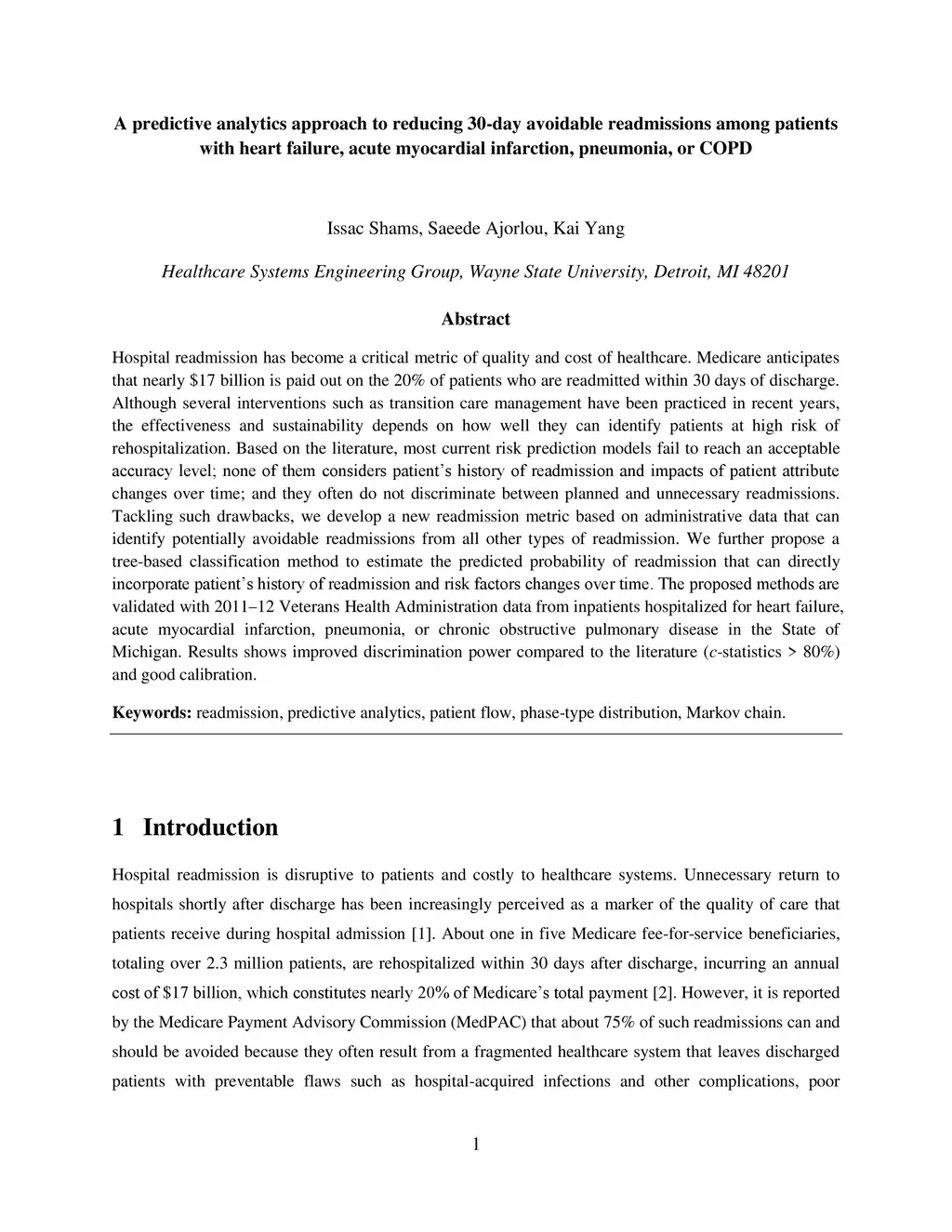 A predictive analytics approach to reducing 30-day avoidable readmissions among patients with heart failure, acute myocardial infarction, pneumonia, or COPD

Issac Shams, Saeede Ajorlou, Kai Yang

Healthcare Systems Engineering Group, Wayne State University, Detroit, MI 48201

Abstract

Hospital readmission has become a critical metric of quality and cost of healthcare. Medicare anticipates that nearly \$17 billion is paid out on the 20% of patients who are readmitted within 30 days of discharge. Although several interventions such as transition care management have been practiced in recent years, the effectiveness and sustainability depends on how well they can identify patients at high risk of rehospitalization. Based on the literature, most current risk prediction models fail to reach an acceptable accuracy level; none of them considers patient's history of readmission and impacts of patient attribute changes over time; and they often do not discriminate between planned and unnecessary readmissions. Tackling such drawbacks, we develop a new readmission metric based on administrative data that can identify potentially avoidable readmissions from all other types of readmission. We further propose a tree-based classification method to estimate the predicted probability of readmission that can directly incorporate patient's history of readmission and risk factors changes over time. The proposed methods are validated with 2011–12 Veterans Health Administration data from inpatients hospitalized for heart failure, acute myocardial infarction, pneumonia, or chronic obstructive pulmonary disease in the State of Michigan. Results shows improved discrimination power compared to the literature ($c$-statistics > 80%) and good calibration.

Keywords: readmission, predictive analytics, patient flow, phase-type distribution, Markov chain.

1 Introduction

Hospital readmission is disruptive to patients and costly to healthcare systems. Unnecessary return to hospitals shortly after discharge has been increasingly perceived as a marker of the quality of care that patients receive during hospital admission [1]. About one in five Medicare fee-for-service beneficiaries, totaling over 2.3 million patients, are rehospitalized within 30 days after discharge, incurring an annual cost of \$17 billion, which constitutes nearly 20% of Medicare's total payment [2]. However, it is reported by the Medicare Payment Advisory Commission (MedPAC) that about 75% of such readmissions can and should be avoided because they often result from a fragmented healthcare system that leaves discharged patients with preventable flaws such as hospital-acquired infections and other complications, poor

1